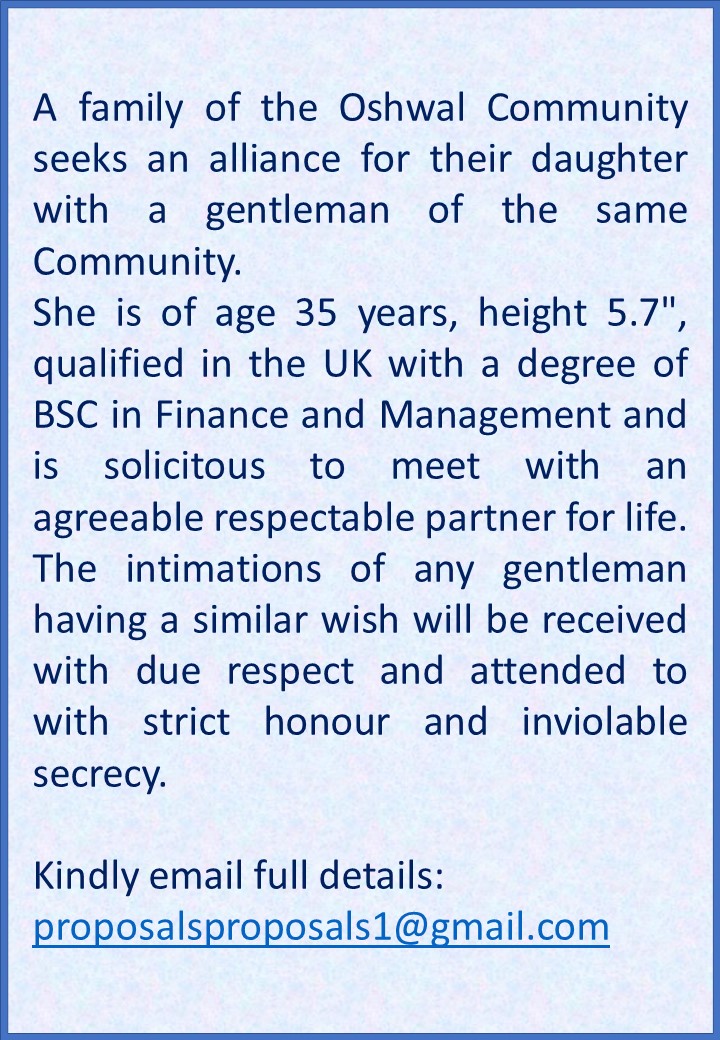 A family of the Oshwal Community seeks an alliance for their daughter with a gentleman of the same Community.
She is of age 35 years, height 5.7", qualified in the UK with a degree of BSC in Finance and Management and is solicitous to meet with an agreeable respectable partner for life. The intimations of any gentleman having a similar wish will be received with due respect and attended to with strict honour and inviolable secrecy.

Kindly email full details:
proposalsproposals1@gmail.com